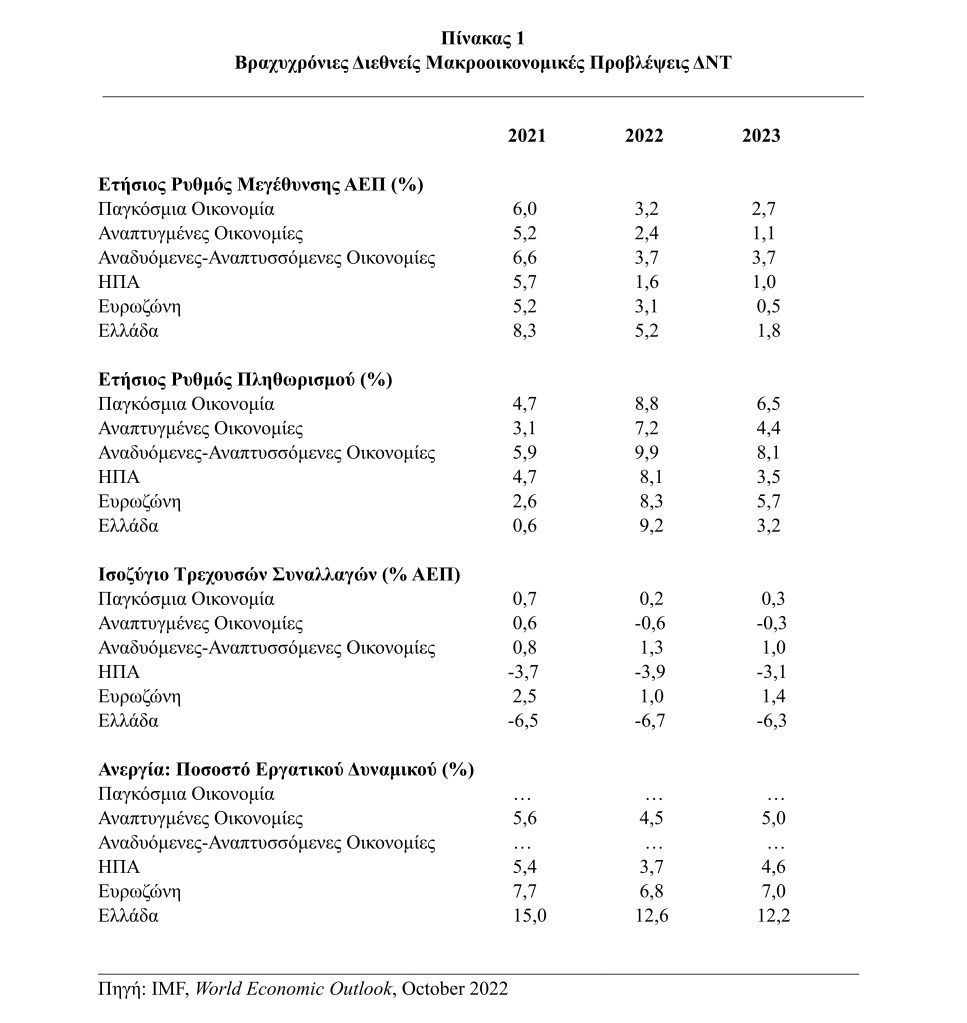 Πίνακας 1
Βραχυχρόνιες Διεθνείς Μακροοικονομικές Προβλέψεις ΔΝΤ

| | 2021 | 2022 | 2023 |
|---|---|---|---|
| **Ετήσιος Ρυθμός Μεγέθυνσης ΑΕΠ (%)** | | | |
| Παγκόσμια Οικονομία | 6,0 | 3,2 | 2,7 |
| Αναπτυγμένες Οικονομίες | 5,2 | 2,4 | 1,1 |
| Αναδυόμενες-Αναπτυσσόμενες Οικονομίες | 6,6 | 3,7 | 3,7 |
| ΗΠΑ | 5,7 | 1,6 | 1,0 |
| Ευρωζώνη | 5,2 | 3,1 | 0,5 |
| Ελλάδα | 8,3 | 5,2 | 1,8 |
| **Ετήσιος Ρυθμός Πληθωρισμού (%)** | | | |
| Παγκόσμια Οικονομία | 4,7 | 8,8 | 6,5 |
| Αναπτυγμένες Οικονομίες | 3,1 | 7,2 | 4,4 |
| Αναδυόμενες-Αναπτυσσόμενες Οικονομίες | 5,9 | 9,9 | 8,1 |
| ΗΠΑ | 4,7 | 8,1 | 3,5 |
| Ευρωζώνη | 2,6 | 8,3 | 5,7 |
| Ελλάδα | 0,6 | 9,2 | 3,2 |
| **Ισοζύγιο Τρεχουσών Συναλλαγών (% ΑΕΠ)** | | | |
| Παγκόσμια Οικονομία | 0,7 | 0,2 | 0,3 |
| Αναπτυγμένες Οικονομίες | 0,6 | -0,6 | -0,3 |
| Αναδυόμενες-Αναπτυσσόμενες Οικονομίες | 0,8 | 1,3 | 1,0 |
| ΗΠΑ | -3,7 | -3,9 | -3,1 |
| Ευρωζώνη | 2,5 | 1,0 | 1,4 |
| Ελλάδα | -6,5 | -6,7 | -6,3 |
| **Ανεργία: Ποσοστό Εργατικού Δυναμικού (%)** | | | |
| Παγκόσμια Οικονομία | … | … | … |
| Αναπτυγμένες Οικονομίες | 5,6 | 4,5 | 5,0 |
| Αναδυόμενες-Αναπτυσσόμενες Οικονομίες | … | … | … |
| ΗΠΑ | 5,4 | 3,7 | 4,6 |
| Ευρωζώνη | 7,7 | 6,8 | 7,0 |
| Ελλάδα | 15,0 | 12,6 | 12,2 |

Πηγή: IMF, World Economic Outlook, October 2022